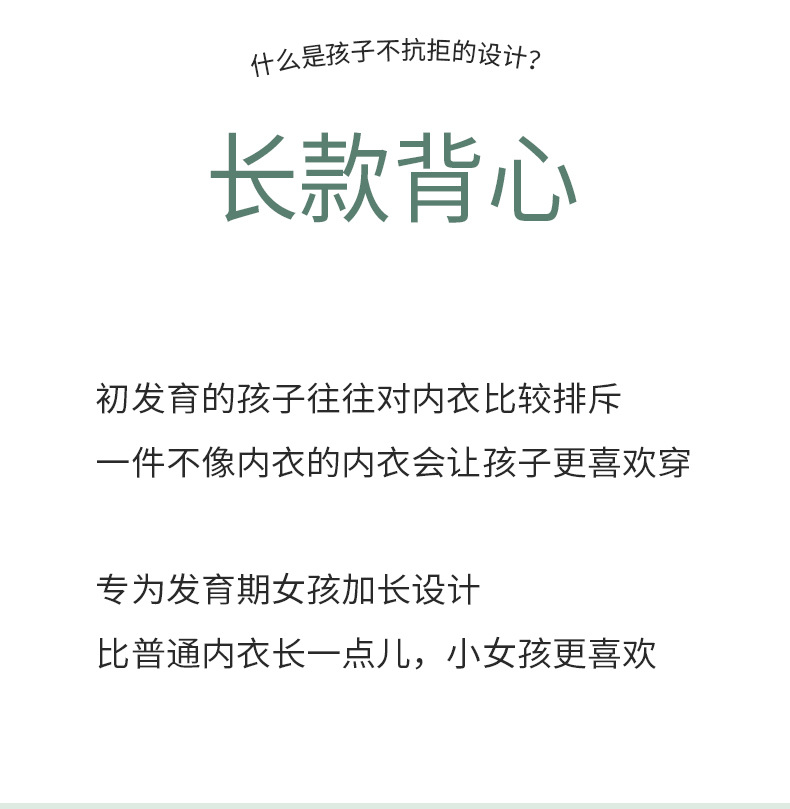 什么是孩子不抗拒的设计？

长款背心

初发育的孩子往往对内衣比较排斥
一件不像内衣的内衣会让孩子更喜欢穿

专为发育期女孩加长设计
比普通内衣长一点儿，小女孩更喜欢